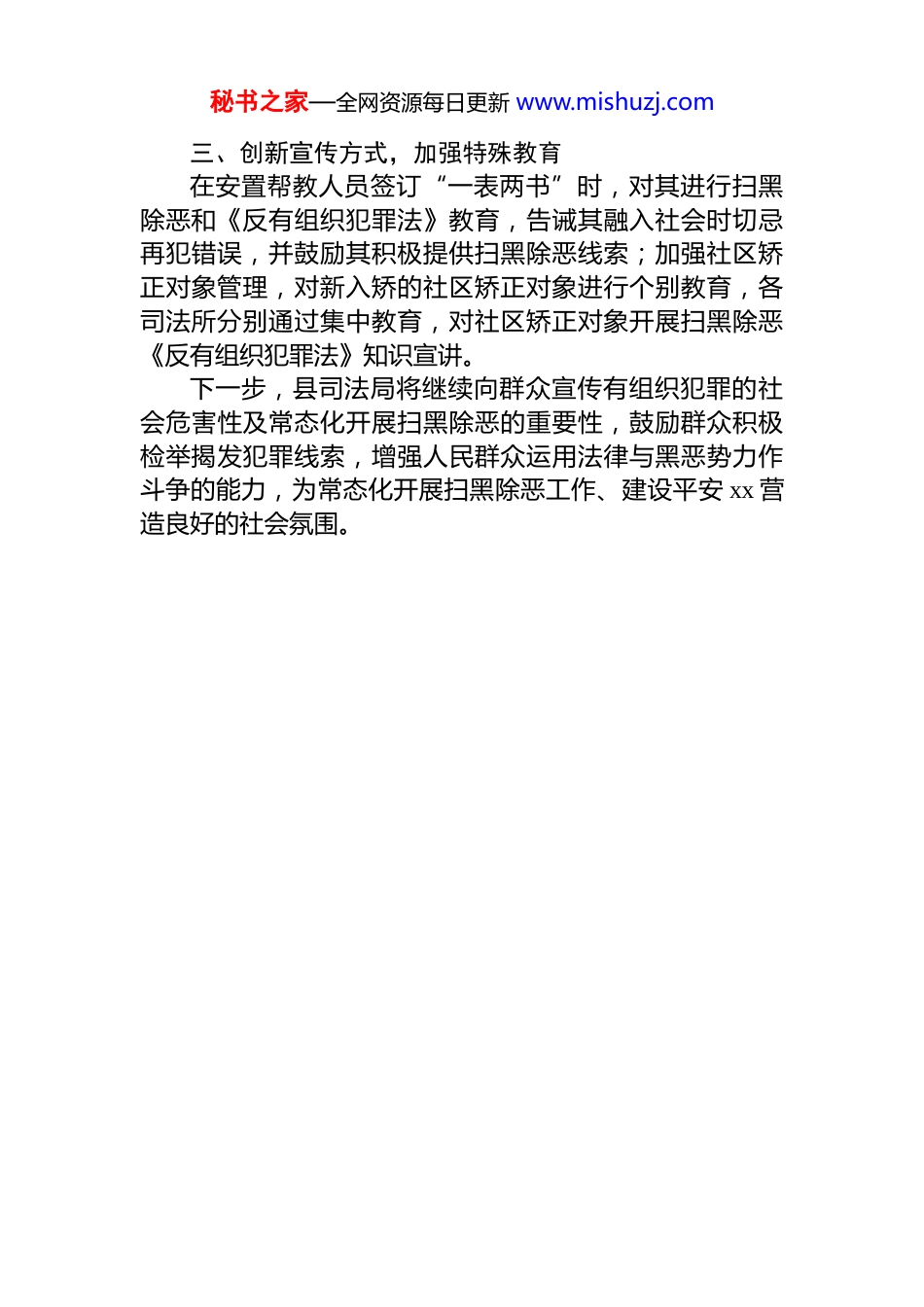 秘书之家—全网资源每日更新 www.mishuzj.com

三、创新宣传方式，加强特殊教育

在安置帮教人员签订“一表两书”时，对其进行扫黑除恶和《反有组织犯罪法》教育，告诫其融入社会时切忌再犯错误，并鼓励其积极提供扫黑除恶线索；加强社区矫正对象管理，对新入矫的社区矫正对象进行个别教育，各司法所分别通过集中教育，对社区矫正对象开展扫黑除恶《反有组织犯罪法》知识宣讲。

下一步，县司法局将继续向群众宣传有组织犯罪的社会危害性及常态化开展扫黑除恶的重要性，鼓励群众积极检举揭发犯罪线索，增强人民群众运用法律与黑恶势力作斗争的能力，为常态化开展扫黑除恶工作、建设平安 xx 营造良好的社会氛围。